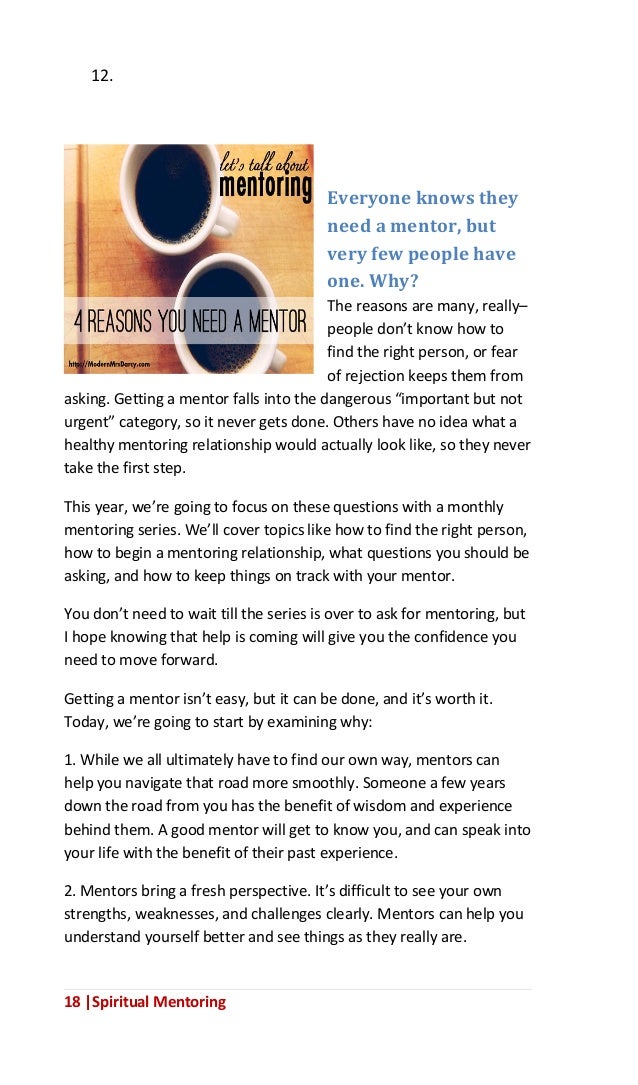 12.

let's talk about
mentoring

4 REASONS YOU NEED A MENTOR

http://ModernMrsDarcy.com

Everyone knows they need a mentor, but very few people have one. Why?

The reasons are many, really– people don't know how to find the right person, or fear of rejection keeps them from asking. Getting a mentor falls into the dangerous "important but not urgent" category, so it never gets done. Others have no idea what a healthy mentoring relationship would actually look like, so they never take the first step.

This year, we're going to focus on these questions with a monthly mentoring series. We'll cover topics like how to find the right person, how to begin a mentoring relationship, what questions you should be asking, and how to keep things on track with your mentor.

You don't need to wait till the series is over to ask for mentoring, but I hope knowing that help is coming will give you the confidence you need to move forward.

Getting a mentor isn't easy, but it can be done, and it's worth it. Today, we're going to start by examining why:

1. While we all ultimately have to find our own way, mentors can help you navigate that road more smoothly. Someone a few years down the road from you has the benefit of wisdom and experience behind them. A good mentor will get to know you, and can speak into your life with the benefit of their past experience.

2. Mentors bring a fresh perspective. It's difficult to see your own strengths, weaknesses, and challenges clearly. Mentors can help you understand yourself better and see things as they really are.

18 |Spiritual Mentoring